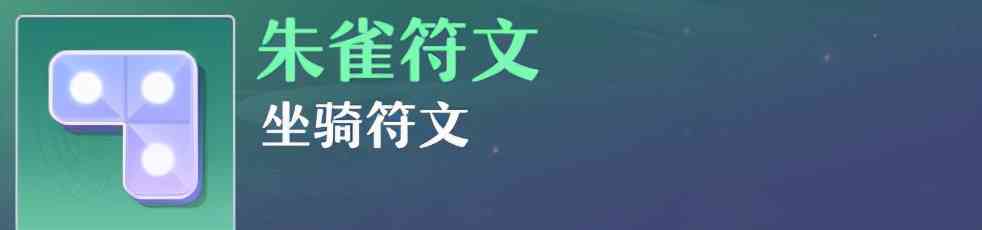 朱雀符文
坐骑符文